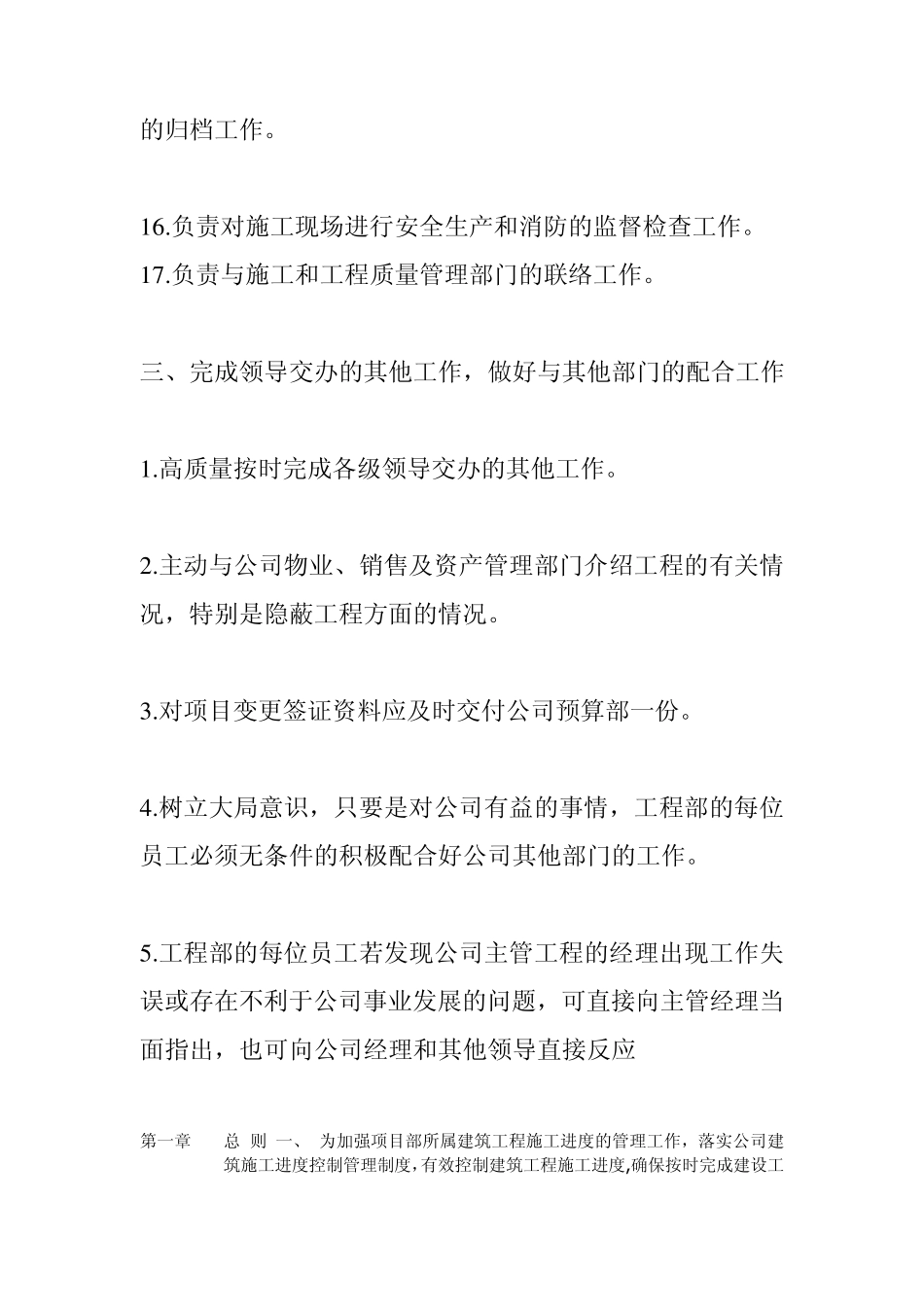 的归档工作。

16.负责对施工现场进行安全生产和消防的监督检查工作。
17.负责与施工和工程质量管理部门的联络工作。

三、完成领导交办的其他工作，做好与其他部门的配合工作

1.高质量按时完成各级领导交办的其他工作。

2.主动与公司物业、销售及资产管理部门介绍工程的有关情况，特别是隐蔽工程方面的情况。

3.对项目变更签证资料应及时交付公司预算部一份。

4.树立大局意识，只要是对公司有益的事情，工程部的每位员工必须无条件的积极配合好公司其他部门的工作。

5.工程部的每位员工若发现公司主管工程的经理出现工作失误或存在不利于公司事业发展的问题，可直接向主管经理当面指出，也可向公司经理和其他领导直接反应

第一章 总 则 一、 为加强项目部所属建筑工程施工进度的管理工作，落实公司建筑施工进度控制管理制度，有效控制建筑工程施工进度,确保按时完成建设工